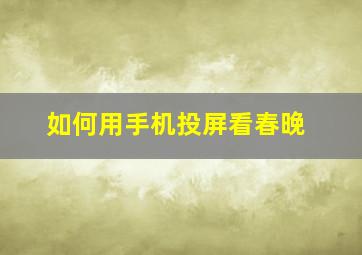 如何用手机投屏看春晚